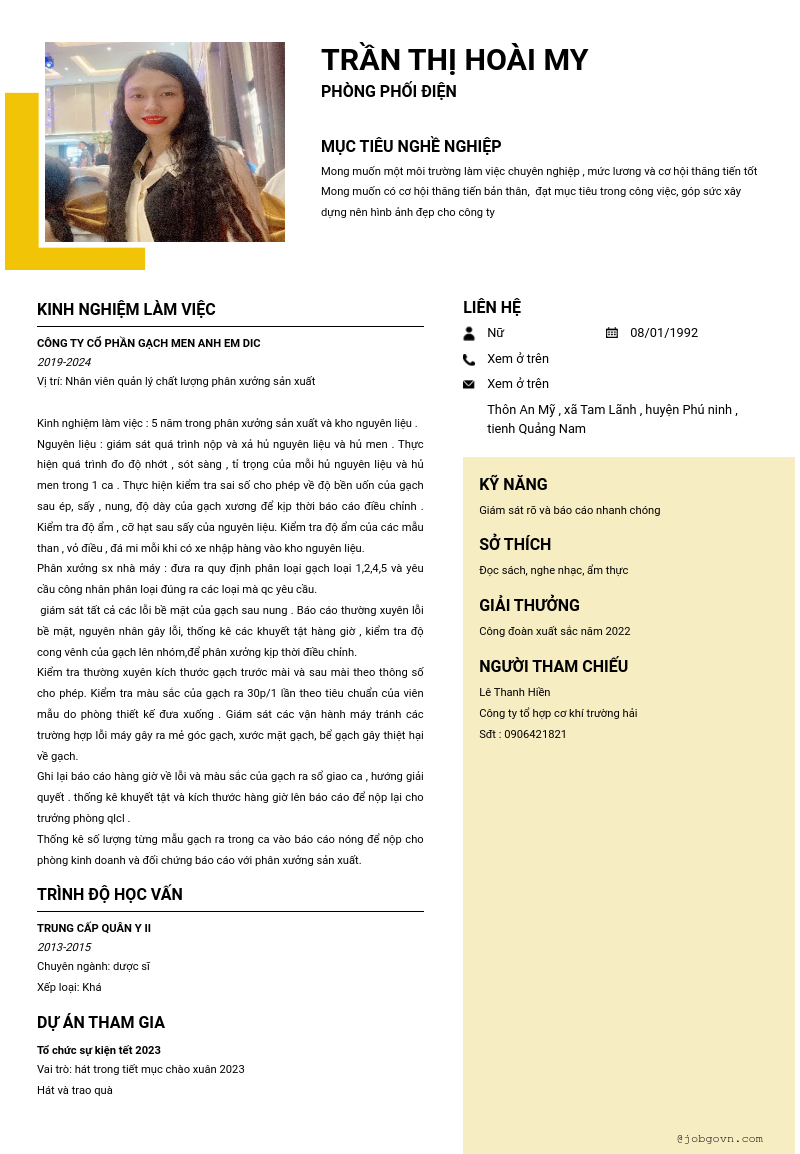 TRẦN THỊ HOÀI MY
PHÒNG PHỐI ĐIỆN

MỤC TIÊU NGHỀ NGHIỆP
Mong muốn một môi trường làm việc chuyên nghiệp , mức lương và cơ hội thăng tiến tốt
Mong muốn có cơ hội thăng tiến bản thân, đạt mục tiêu trong công việc, góp sức xây dựng nên hình ảnh đẹp cho công ty

KINH NGHIỆM LÀM VIỆC
CÔNG TY CỔ PHẦN GẠCH MEN ANH EM DIC
2019-2024
Vị trí: Nhân viên quản lý chất lượng phân xưởng sản xuất

Kinh nghiệm làm việc : 5 năm trong phân xưởng sản xuất và kho nguyên liệu .
Nguyên liệu : giám sát quá trình nộp và xả hủ nguyên liệu và hủ men . Thực hiện quá trình đo độ nhớt , sót sàng , tỉ trọng của mỗi hủ nguyên liệu và hủ men trong 1 ca . Thực hiện kiểm tra sai số cho phép về độ bền uốn của gạch sau ép, sấy , nung, độ dày của gạch xương để kịp thời báo cáo điều chỉnh . Kiểm tra độ ẩm , cỡ hạt sau sấy của nguyên liệu. Kiểm tra độ ẩm của các mẫu than , vỏ điều , đá mi mỗi khi có xe nhập hàng vào kho nguyên liệu.
Phân xưởng sx nhà máy : đưa ra quy định phân loại gạch loại 1,2,4,5 và yêu cầu công nhân phân loại đúng ra các loại mà qc yêu cầu.
giám sát tất cả các lỗi bề mặt của gạch sau nung . Báo cáo thường xuyên lỗi bề mặt, nguyên nhân gây lỗi, thống kê các khuyết tật hàng giờ , kiểm tra độ cong vênh của gạch lên nhóm,để phân xưởng kịp thời điều chỉnh.
Kiểm tra thường xuyên kích thước gạch trước mài và sau mài theo thông số cho phép. Kiểm tra màu sắc của gạch ra 30p/1 lần theo tiêu chuẩn của viên mẫu do phòng thiết kế đưa xuống . Giám sát các vận hành máy tránh các trường hợp lỗi máy gây ra mẻ góc gạch, xước mặt gạch, bể gạch gây thiệt hại về gạch.
Ghi lại báo cáo hàng giờ về lỗi và màu sắc của gạch ra sổ giao ca , hướng giải quyết . thống kê khuyết tật và kích thước hàng giờ lên báo cáo để nộp lại cho trưởng phòng qlcl .
Thống kê số lượng từng mẫu gạch ra trong ca vào báo cáo nóng để nộp cho phòng kinh doanh và đối chứng báo cáo với phân xưởng sản xuất.

TRÌNH ĐỘ HỌC VẤN
TRUNG CẤP QUÂN Y II
2013-2015
Chuyên ngành: dược sĩ
Xếp loại: Khá

DỰ ÁN THAM GIA
Tổ chức sự kiện tết 2023
Vai trò: hát trong tiết mục chào xuân 2023
Hát và trao quà

LIÊN HỆ
Nữ
08/01/1992
Xem ở trên
Xem ở trên
Thôn An Mỹ , xã Tam Lãnh , huyện Phú ninh , tienh Quảng Nam

KỸ NĂNG
Giám sát rõ và báo cáo nhanh chóng

SỞ THÍCH
Đọc sách, nghe nhạc, ẩm thực

GIẢI THƯỞNG
Công đoàn xuất sắc năm 2022

NGƯỜI THAM CHIẾU
Lê Thanh Hiền
Công ty tổ hợp cơ khí trường hải
Sđt : 0906421821

@jobgovn.com